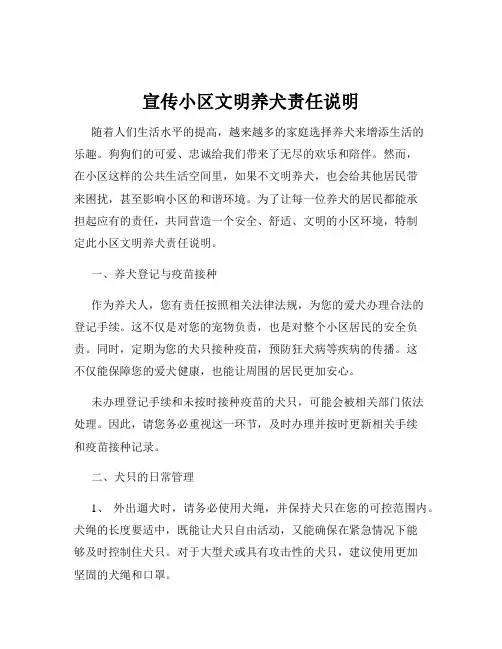 宣传小区文明养犬责任说明

随着人们生活水平的提高，越来越多的家庭选择养犬来增添生活的乐趣。狗狗们的可爱、忠诚给我们带来了无尽的欢乐和陪伴。然而，在小区这样的公共生活空间里，如果不文明养犬，也会给其他居民带来困扰，甚至影响小区的和谐环境。为了让每一位养犬的居民都能承担起应有的责任，共同营造一个安全、舒适、文明的小区环境，特制定此小区文明养犬责任说明。

一、养犬登记与疫苗接种

作为养犬人，您有责任按照相关法律法规，为您的爱犬办理合法的登记手续。这不仅是对您的宠物负责，也是对整个小区居民的安全负责。同时，定期为您的犬只接种疫苗，预防狂犬病等疾病的传播。这不仅能保障您的爱犬健康，也能让周围的居民更加安心。

未办理登记手续和未按时接种疫苗的犬只，可能会被相关部门依法处理。因此，请您务必重视这一环节，及时办理并按时更新相关手续和疫苗接种记录。

二、犬只的日常管理

1、 外出遛犬时，请务必使用犬绳，并保持犬只在您的可控范围内。犬绳的长度要适中，既能让犬只自由活动，又能确保在紧急情况下能够及时控制住犬只。对于大型犬或具有攻击性的犬只，建议使用更加坚固的犬绳和口罩。